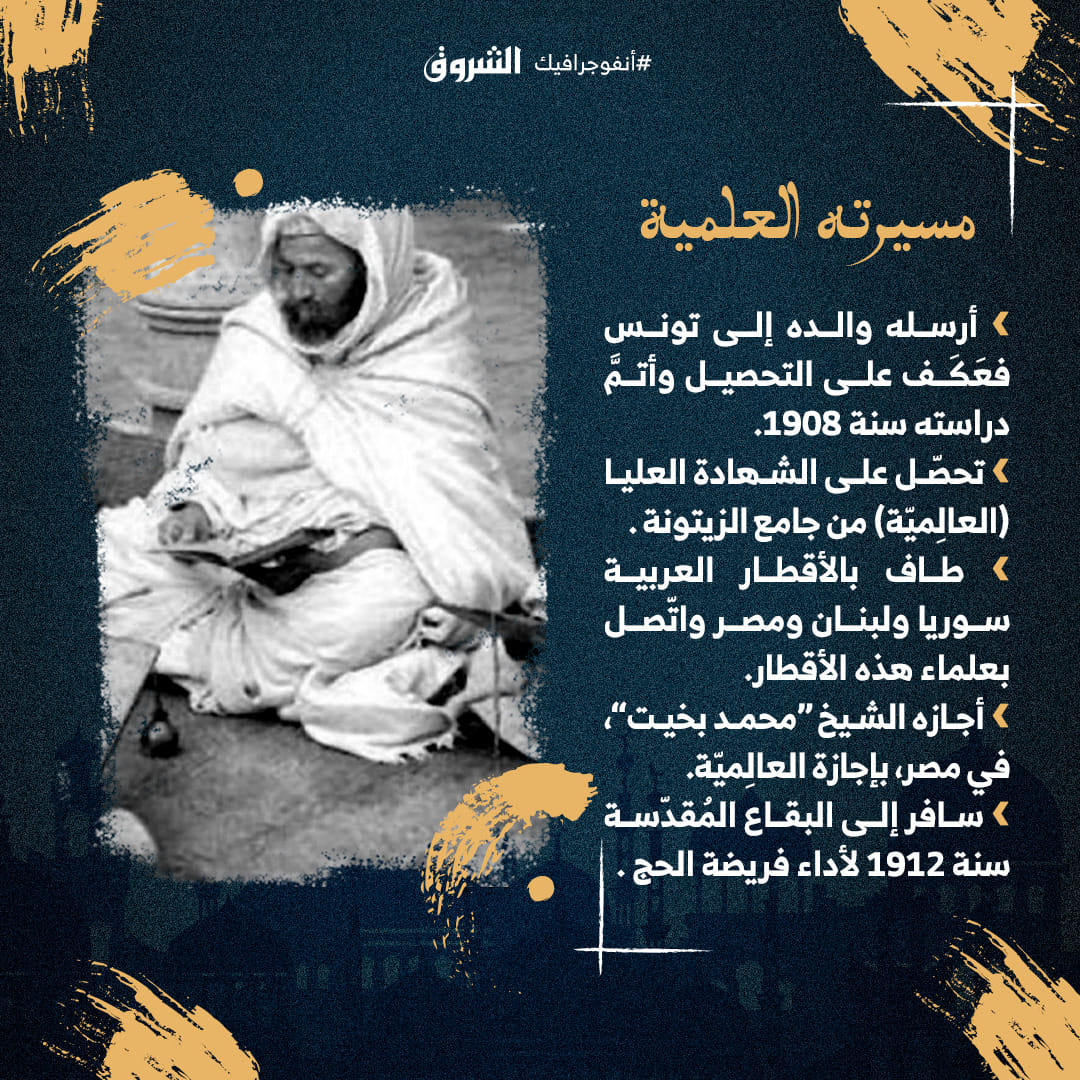 #أنفوجرافيك الشروق

مسيرته العلمية

› أرسله والده إلى تونس فعَكَف على التحصيل وأتمَّ دراسته سنة 1908.

› تحصّل على الشهادة العليا (العالِميّة) من جامع الزيتونة .

› طاف بالأقطار العربية سوريا ولبنان ومصر واتّصل بعلماء هذه الأقطار.

› أجازه الشيخ "محمد بخيت"، في مصر، بإجازة العالِميّة.

› سافر إلى البقاع المُقدّسة سنة 1912 لأداء فريضة الحج .